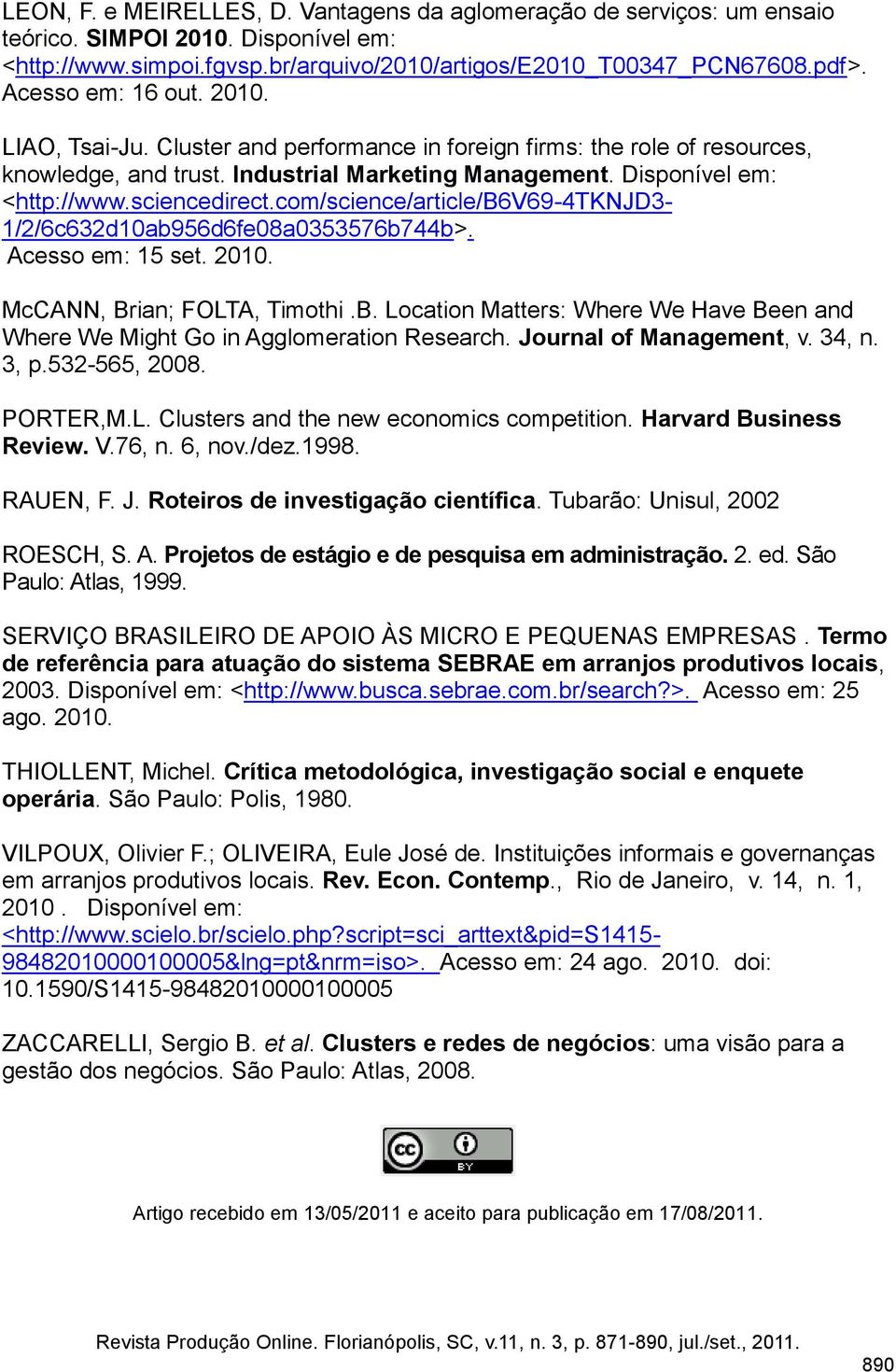 LEON, F. e MEIRELLES, D. Vantagens da aglomeração de serviços: um ensaio teórico. SIMPOI 2010. Disponível em: <http://www.simpoi.fgvsp.br/arquivo/2010/artigos/E2010_T00347_PCN67608.pdf>. Acesso em: 16 out. 2010.

LIAO, Tsai-Ju. Cluster and performance in foreign firms: the role of resources, knowledge, and trust. Industrial Marketing Management. Disponível em: <http://www.sciencedirect.com/science/article/B6V69-4TKNJD3-1/2/6c632d10ab956d6fe08a0353576b744b>. Acesso em: 15 set. 2010.

McCANN, Brian; FOLTA, Timothi .B. Location Matters: Where We Have Been and Where We Might Go in Agglomeration Research. Journal of Management, v. 34, n. 3, p.532-565, 2008.

PORTER,M.L. Clusters and the new economics competition. Harvard Business Review. V.76, n. 6, nov./dez.1998.

RAUEN, F. J. Roteiros de investigação científica. Tubarão: Unisul, 2002

ROESCH, S. A. Projetos de estágio e de pesquisa em administração. 2. ed. São Paulo: Atlas, 1999.

SERVIÇO BRASILEIRO DE APOIO ÀS MICRO E PEQUENAS EMPRESAS . Termo de referência para atuação do sistema SEBRAE em arranjos produtivos locais, 2003. Disponível em: <http://www.busca.sebrae.com.br/search?>. Acesso em: 25 ago. 2010.

THIOLLENT, Michel. Crítica metodológica, investigação social e enquete operária. São Paulo: Polis, 1980.

VILPOUX, Olivier F.; OLIVEIRA, Eule José de. Instituições informais e governanças em arranjos produtivos locais. Rev. Econ. Contemp., Rio de Janeiro, v. 14, n. 1, 2010 . Disponível em: <http://www.scielo.br/scielo.php?script=sci_arttext&pid=S1415-98482010000100005&lng=pt&nrm=iso>. Acesso em: 24 ago. 2010. doi: 10.1590/S1415-98482010000100005

ZACCARELLI, Sergio B. et al. Clusters e redes de negócios: uma visão para a gestão dos negócios. São Paulo: Atlas, 2008.

cc BY

Artigo recebido em 13/05/2011 e aceito para publicação em 17/08/2011.

Revista Produção Online. Florianópolis, SC, v.11, n. 3, p. 871-890, jul./set., 2011.

890